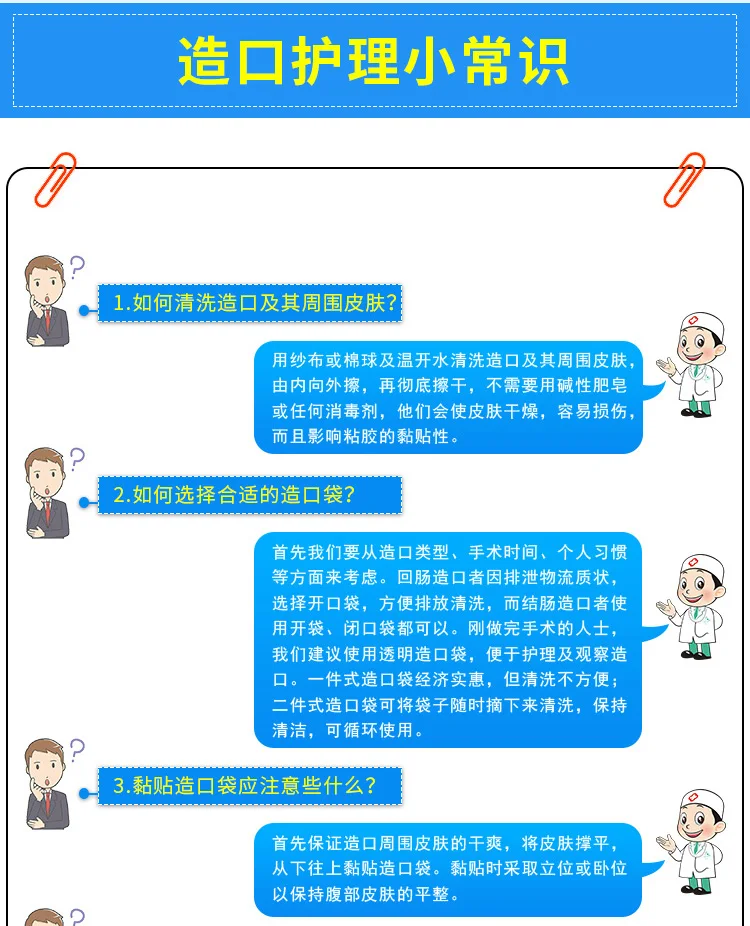 造口护理小常识

1.如何清洗造口及其周围皮肤?

用纱布或棉球及温开水清洗造口及其周围皮肤,由内向外擦,再彻底擦干,不需要用碱性肥皂或任何消毒剂,他们会使皮肤干燥,容易损伤,而且影响粘胶的黏贴性。

2.如何选择合适的造口袋?

首先我们要从造口类型、手术时间、个人习惯等方面来考虑。回肠造口者因排泄物流质状,选择开口袋,方便排放清洗,而结肠造口者使用开袋、闭口袋都可以。刚做完手术的人士,我们建议使用透明造口袋,便于护理及观察造口。一件式造口袋经济实惠,但清洗不方便;二件式造口袋可将袋子随时摘下来清洗,保持清洁,可循环使用。

3.黏贴造口袋应注意些什么?

首先保证造口周围皮肤的干爽,将皮肤撑平,从下往上黏贴造口袋。黏贴时采取立位或卧位以保持腹部皮肤的平整。